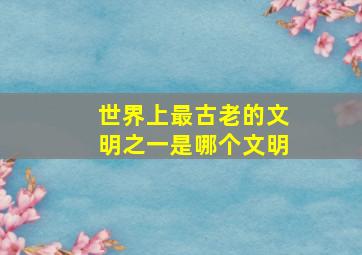 世界上最古老的文明之一是哪个文明